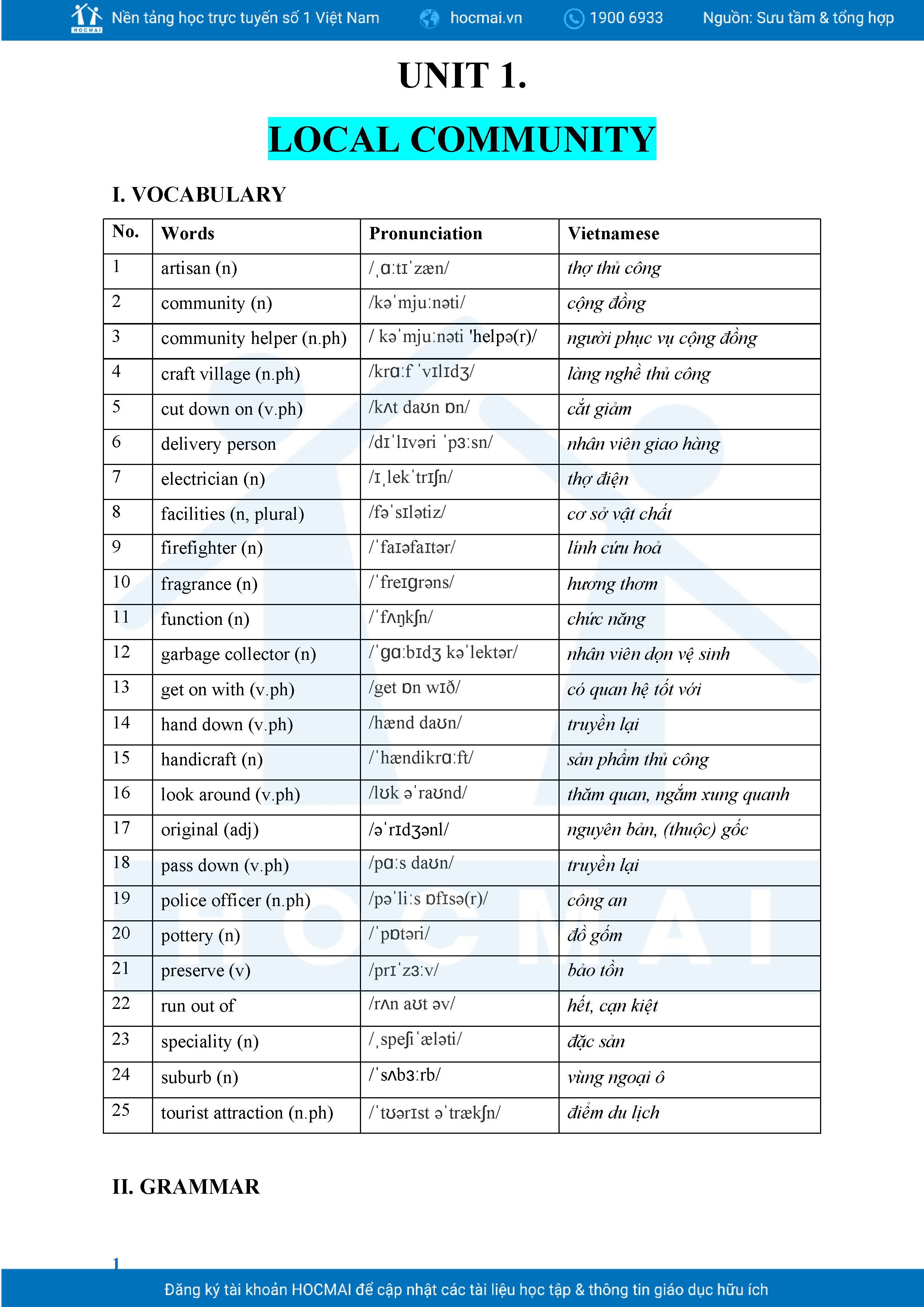 HOCMAI Nền tảng học trực tuyến số 1 Việt Nam hocmai.vn 1900 6933 Nguồn: Sưu tầm & tổng hợp

UNIT 1.

LOCAL COMMUNITY

I. VOCABULARY

| No. | Words | Pronunciation | Vietnamese |
|---|---|---|---|
| 1 | artisan (n) | /ˌɑːtɪˈzæn/ | thợ thủ công |
| 2 | community (n) | /kəˈmjuːnəti/ | cộng đồng |
| 3 | community helper (n.ph) | / kəˈmjuːnəti 'helpə(r)/ | người phục vụ cộng đồng |
| 4 | craft village (n.ph) | /krɑːf ˈvɪlɪdʒ/ | làng nghề thủ công |
| 5 | cut down on (v.ph) | /kʌt daʊn ɒn/ | cắt giảm |
| 6 | delivery person | /dɪˈlɪvəri ˈpɜːsn/ | nhân viên giao hàng |
| 7 | electrician (n) | /ɪˌlekˈtrɪʃn/ | thợ điện |
| 8 | facilities (n, plural) | /fəˈsɪlətiz/ | cơ sở vật chất |
| 9 | firefighter (n) | /ˈfaɪəfaɪtər/ | lính cứu hoả |
| 10 | fragrance (n) | /ˈfreɪɡrəns/ | hương thơm |
| 11 | function (n) | /ˈfʌŋkʃn/ | chức năng |
| 12 | garbage collector (n) | /ˈɡɑːbɪdʒ kəˈlektər/ | nhân viên dọn vệ sinh |
| 13 | get on with (v.ph) | /get ɒn wɪð/ | có quan hệ tốt với |
| 14 | hand down (v.ph) | /hænd daʊn/ | truyền lại |
| 15 | handicraft (n) | /ˈhændikrɑːft/ | sản phẩm thủ công |
| 16 | look around (v.ph) | /lʊk əˈraʊnd/ | thăm quan, ngắm xung quanh |
| 17 | original (adj) | /əˈrɪdʒənl/ | nguyên bản, (thuộc) gốc |
| 18 | pass down (v.ph) | /pɑːs daʊn/ | truyền lại |
| 19 | police officer (n.ph) | /pəˈliːs ɒfɪsə(r)/ | công an |
| 20 | pottery (n) | /ˈpɒtəri/ | đồ gốm |
| 21 | preserve (v) | /prɪˈzɜːv/ | bảo tồn |
| 22 | run out of | /rʌn aʊt əv/ | hết, cạn kiệt |
| 23 | speciality (n) | /ˌspeʃiˈæləti/ | đặc sản |
| 24 | suburb (n) | /ˈsʌbɜːrb/ | vùng ngoại ô |
| 25 | tourist attraction (n.ph) | /ˈtʊərɪst əˈtrækʃn/ | điểm du lịch |

II. GRAMMAR

1

Đăng ký tài khoản HOCMAI để cập nhật các tài liệu học tập & thông tin giáo dục hữu ích